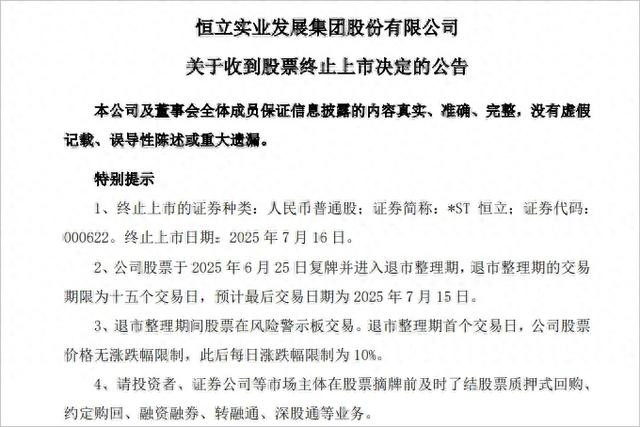 恒立实业发展集团股份有限公司

关于收到股票终止上市决定的公告

本公司及董事会全体成员保证信息披露的内容真实、准确、完整，没有虚假记载、误导性陈述或重大遗漏。

特别提示

1、终止上市的证券种类：人民币普通股；证券简称：*ST 恒立；证券代码：000622。终止上市日期：2025 年 7 月 16 日。

2、公司股票于 2025 年 6 月 25 日复牌并进入退市整理期，退市整理期的交易期限为十五个交易日，预计最后交易日期为 2025 年 7 月 15 日。

3、退市整理期间股票在风险警示板交易。退市整理期首个交易日，公司股票价格无涨跌幅限制，此后每日涨跌幅限制为 10%。

4、请投资者、证券公司等市场主体在股票摘牌前及时了结股票质押式回购、约定购回、融资融券、转融通、深股通等业务。